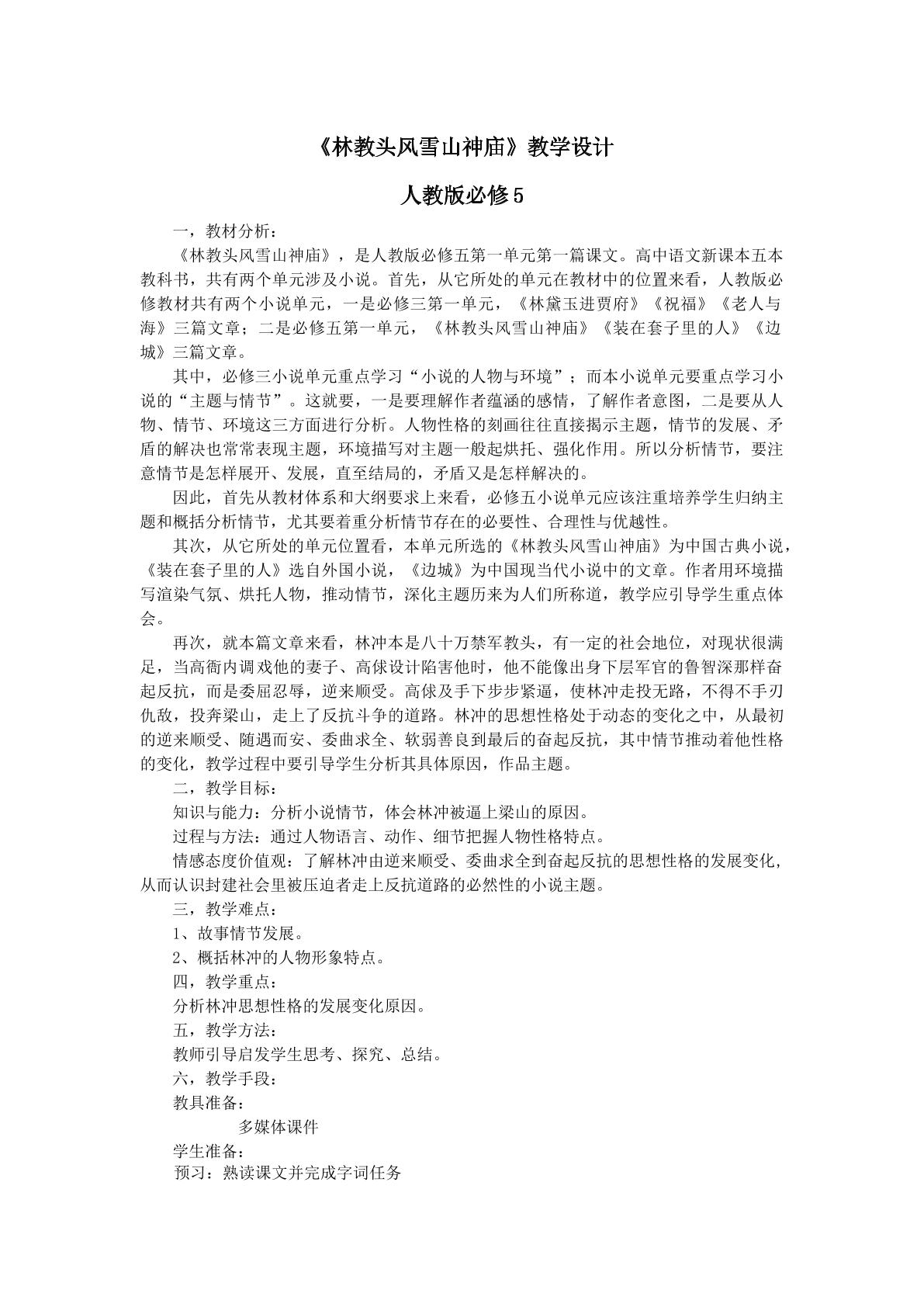 《林教头风雪山神庙》教学设计

人教版必修5

一，教材分析：

《林教头风雪山神庙》，是人教版必修五第一单元第一篇课文。高中语文新课本五本教科书，共有两个单元涉及小说。首先，从它所处的单元在教材中的位置来看，人教版必修教材共有两个小说单元，一是必修三第一单元，《林黛玉进贾府》《祝福》《老人与海》三篇文章；二是必修五第一单元，《林教头风雪山神庙》《装在套子里的人》《边城》三篇文章。

其中，必修三小说单元重点学习“小说的人物与环境”；而本小说单元要重点学习小说的“主题与情节”。这就要，一是要理解作者蕴涵的感情，了解作者意图，二是要从人物、情节、环境这三方面进行分析。人物性格的刻画往往直接揭示主题，情节的发展、矛盾的解决也常常表现主题，环境描写对主题一般起烘托、强化作用。所以分析情节，要注意情节是怎样展开、发展，直至结局的，矛盾又是怎样解决的。

因此，首先从教材体系和大纲要求上来看，必修五小说单元应该注重培养学生归纳主题和概括分析情节，尤其要着重分析情节存在的必要性、合理性与优越性。

其次，从它所处的单元位置看，本单元所选的《林教头风雪山神庙》为中国古典小说，《装在套子里的人》选自外国小说，《边城》为中国现当代小说中的文章。作者用环境描写渲染气氛、烘托人物，推动情节，深化主题历来为人们所称道，教学应引导学生重点体会。

再次，就本篇文章来看，林冲本是八十万禁军教头，有一定的社会地位，对现状很满足，当高衙内调戏他的妻子、高俅设计陷害他时，他不能像出身下层军官的鲁智深那样奋起反抗，而是委屈忍辱，逆来顺受。高俅及手下步步紧逼，使林冲走投无路，不得不手刃仇敌，投奔梁山，走上了反抗斗争的道路。林冲的思想性格处于动态的变化之中，从最初的逆来顺受、随遇而安、委曲求全、软弱善良到最后的奋起反抗，其中情节推动着他性格的变化，教学过程中要引导学生分析其具体原因，作品主题。

二，教学目标：

知识与能力：分析小说情节，体会林冲被逼上梁山的原因。

过程与方法：通过人物语言、动作、细节把握人物性格特点。

情感态度价值观：了解林冲由逆来顺受、委曲求全到奋起反抗的思想性格的发展变化，从而认识封建社会里被压迫者走上反抗道路的必然性的小说主题。

三，教学难点：

1、故事情节发展。

2、概括林冲的人物形象特点。

四，教学重点：

分析林冲思想性格的发展变化原因。

五，教学方法：

教师引导启发学生思考、探究、总结。

六，教学手段：

教具准备：

多媒体课件

学生准备：

预习：熟读课文并完成字词任务